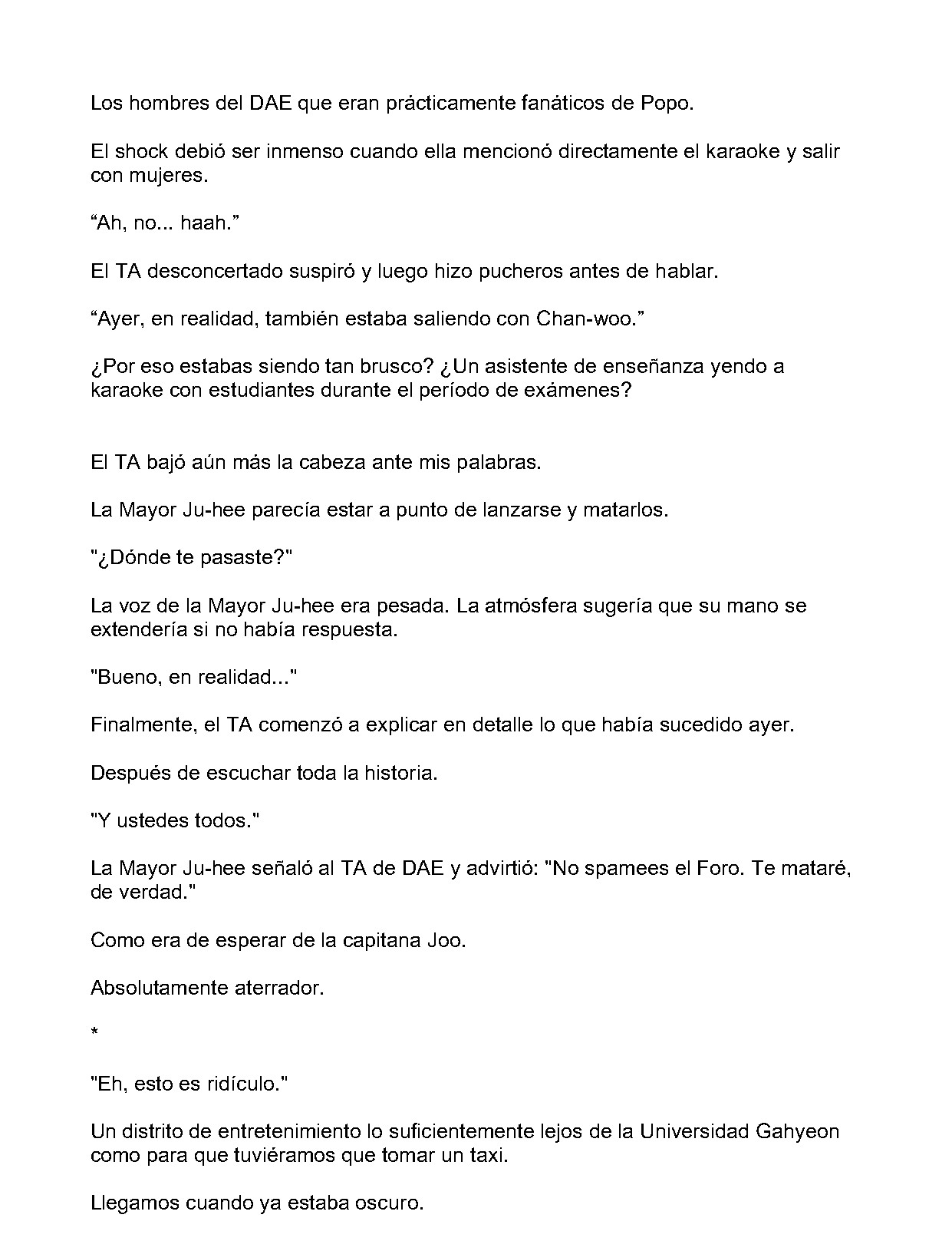 Los hombres del DAE que eran prácticamente fanáticos de Popo.

El shock debió ser inmenso cuando ella mencionó directamente el karaoke y salir con mujeres.

"Ah, no... haah."

El TA desconcertado suspiró y luego hizo pucheros antes de hablar.

"Ayer, en realidad, también estaba saliendo con Chan-woo."

¿Por eso estabas siendo tan brusco? ¿Un asistente de enseñanza yendo a karaoke con estudiantes durante el período de exámenes?

El TA bajó aún más la cabeza ante mis palabras.

La Mayor Ju-hee parecía estar a punto de lanzarse y matarlos.

"¿Dónde te pasaste?"

La voz de la Mayor Ju-hee era pesada. La atmósfera sugería que su mano se extendería si no había respuesta.

"Bueno, en realidad..."

Finalmente, el TA comenzó a explicar en detalle lo que había sucedido ayer.

Después de escuchar toda la historia.

"Y ustedes todos."

La Mayor Ju-hee señaló al TA de DAE y advirtió: "No spamees el Foro. Te mataré, de verdad."

Como era de esperar de la capitana Joo.

Absolutamente aterrador.

*

"Eh, esto es ridículo."

Un distrito de entretenimiento lo suficientemente lejos de la Universidad Gahyeon como para que tuviéramos que tomar un taxi.

Llegamos cuando ya estaba oscuro.